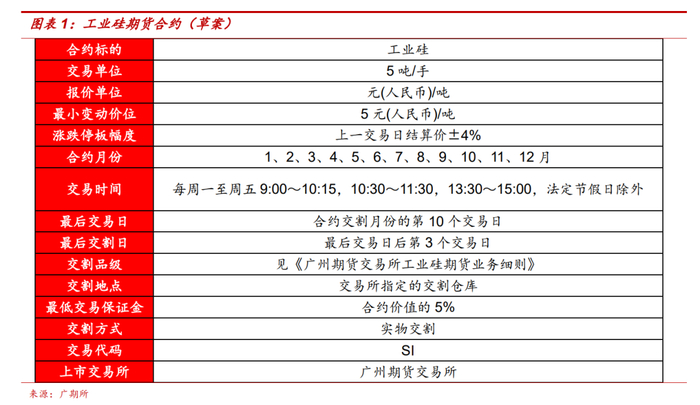 图表 1：工业硅期货合约（草案）

| 合约标的 | 工业硅 |
|---|---|
| 交易单位 | 5 吨/手 |
| 报价单位 | 元(人民币)/吨 |
| 最小变动价位 | 5 元(人民币)/吨 |
| 涨跌停板幅度 | 上一交易日结算价±4% |
| 合约月份 | 1、2、3、4、5、6、7、8、9、10、11、12 月 |
| 交易时间 | 每周一至周五 9:00～10:15，10:30～11:30，13:30～15:00，法定节假日除外 |
| 最后交易日 | 合约交割月份的第 10 个交易日 |
| 最后交割日 | 最后交易日后第 3 个交易日 |
| 交割品级 | 见《广州期货交易所工业硅期货业务细则》 |
| 交割地点 | 交易所指定的交割仓库 |
| 最低交易保证金 | 合约价值的 5% |
| 交割方式 | 实物交割 |
| 交易代码 | SI |
| 上市交易所 | 广州期货交易所 |

来源：广期所